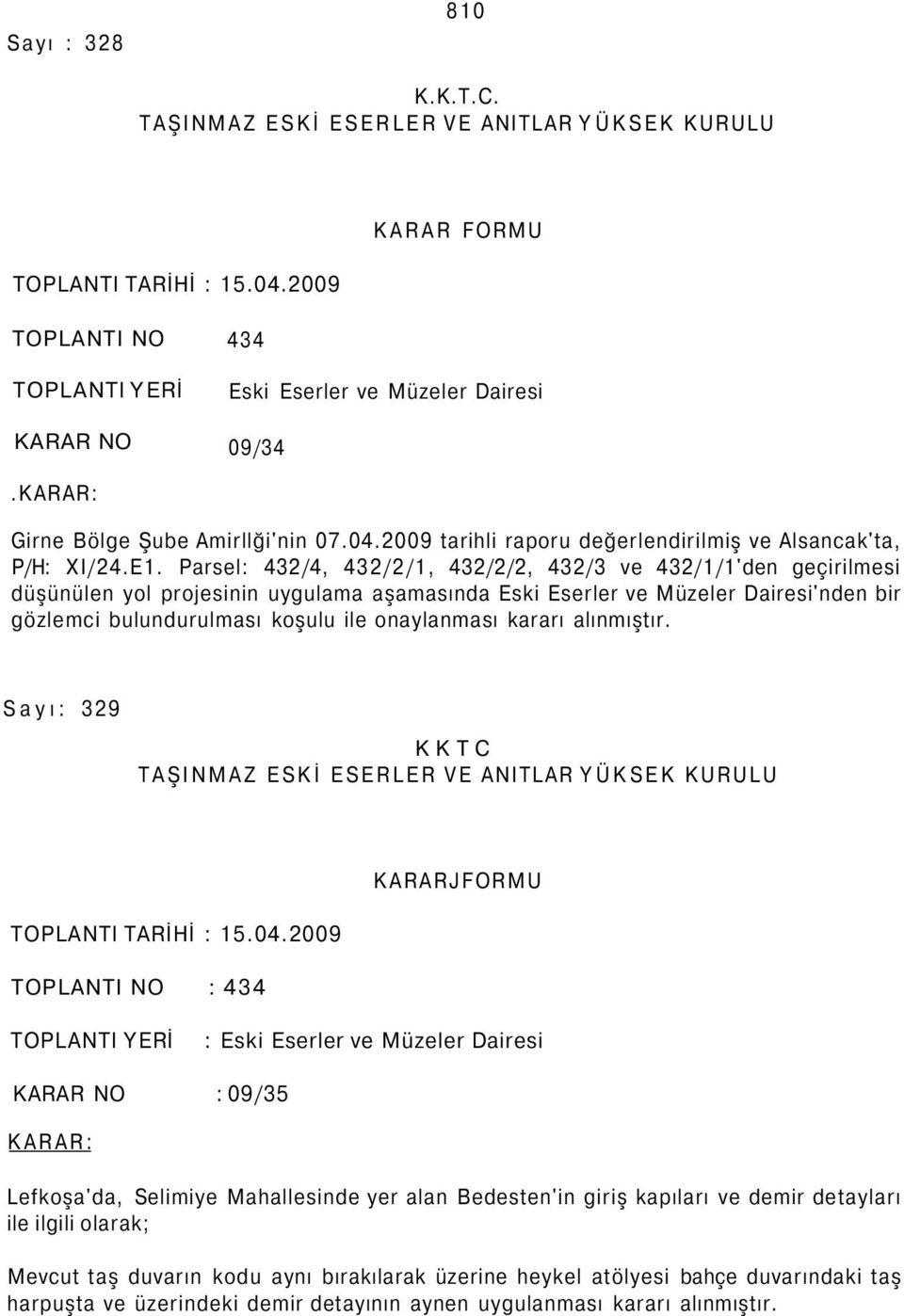 810

Sayı : 328

K.K.T.C.
TAŞINMAZ ESKİ ESERLER VE ANITLAR YÜKSEK KURULU

KARAR FORMU

TOPLANTI TARİHİ : 15.04.2009

TOPLANTI NO 434

TOPLANTI YERİ Eski Eserler ve Müzeler Dairesi

KARAR NO 09/34

.KARAR:

Girne Bölge Şube Amirllği'nin 07.04.2009 tarihli raporu değerlendirilmiş ve Alsancak'ta, P/H: XI/24.E1. Parsel: 432/4, 432/2/1, 432/2/2, 432/3 ve 432/1/1'den geçirilmesi düşünülen yol projesinin uygulama aşamasında Eski Eserler ve Müzeler Dairesi'nden bir gözlemci bulundurulması koşulu ile onaylanması kararı alınmıştır.

Sayı: 329

K K T C
TAŞINMAZ ESKİ ESERLER VE ANITLAR YÜKSEK KURULU

KARARJFORMU

TOPLANTI TARİHİ : 15.04.2009

TOPLANTI NO : 434

TOPLANTI YERİ : Eski Eserler ve Müzeler Dairesi

KARAR NO : 09/35

KARAR:

Lefkoşa'da, Selimiye Mahallesinde yer alan Bedesten'in giriş kapıları ve demir detayları ile ilgili olarak;

Mevcut taş duvarın kodu aynı bırakılarak üzerine heykel atölyesi bahçe duvarındaki taş harpuşta ve üzerindeki demir detayının aynen uygulanması kararı alınmıştır.